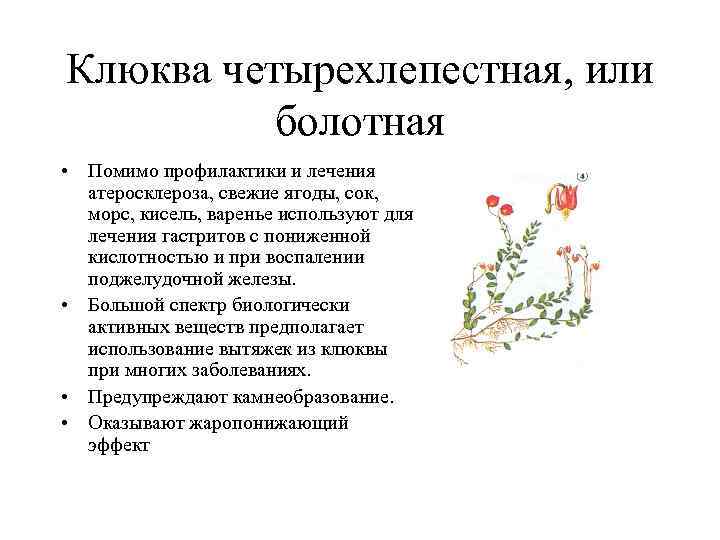 Клюква четырехлепестная, или болотная

• Помимо профилактики и лечения атеросклероза, свежие ягоды, сок, морс, кисель, варенье используют для лечения гастритов с пониженной кислотностью и при воспалении поджелудочной железы.
• Большой спектр биологически активных веществ предполагает использование вытяжек из клюквы при многих заболеваниях.
• Предупреждают камнеобразование.
• Оказывают жаропонижающий эффект

4